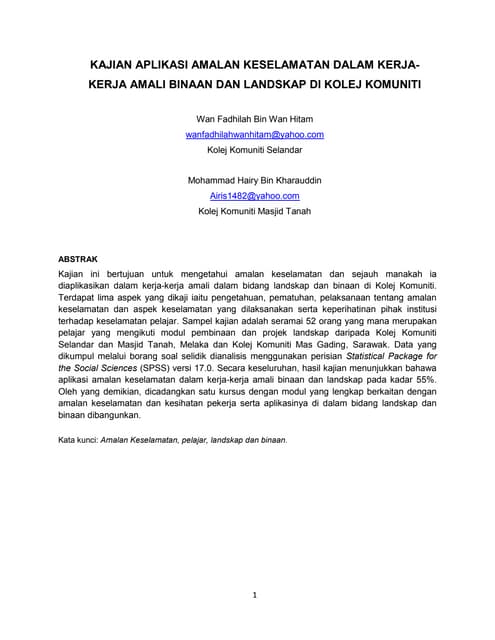 KAJIAN APLIKASI AMALAN KESELAMATAN DALAM KERJA-KERJA AMALI BINAAN DAN LANDSKAP DI KOLEJ KOMUNITI

Wan Fadhilah Bin Wan Hitam
wanfadhilahwanhitam@yahoo.com
Kolej Komuniti Selandar

Mohammad Hairy Bin Kharauddin
Airis1482@yahoo.com
Kolej Komuniti Masjid Tanah

ABSTRAK
Kajian ini bertujuan untuk mengetahui amalan keselamatan dan sejauh manakah ia diaplikasikan dalam kerja-kerja amali dalam bidang landskap dan binaan di Kolej Komuniti. Terdapat lima aspek yang dikaji iaitu pengetahuan, pematuhan, pelaksanaan tentang amalan keselamatan dan aspek keselamatan yang dilaksanakan serta keperihatinan pihak institusi terhadap keselamatan pelajar. Sampel kajian adalah seramai 52 orang yang mana merupakan pelajar yang mengikuti modul pembinaan dan projek landskap daripada Kolej Komuniti Selandar dan Masjid Tanah, Melaka dan Kolej Komuniti Mas Gading, Sarawak. Data yang dikumpul melalui borang soal selidik dianalisis menggunakan perisian Statistical Package for the Social Sciences (SPSS) versi 17.0. Secara keseluruhan, hasil kajian menunjukkan bahawa aplikasi amalan keselamatan dalam kerja-kerja amali binaan dan landskap pada kadar 55%. Oleh yang demikian, dicadangkan satu kursus dengan modul yang lengkap berkaitan dengan amalan keselamatan dan kesihatan pekerja serta aplikasinya di dalam bidang landskap dan binaan dibangunkan.

Kata kunci: Amalan Keselamatan, pelajar, landskap dan binaan.

1